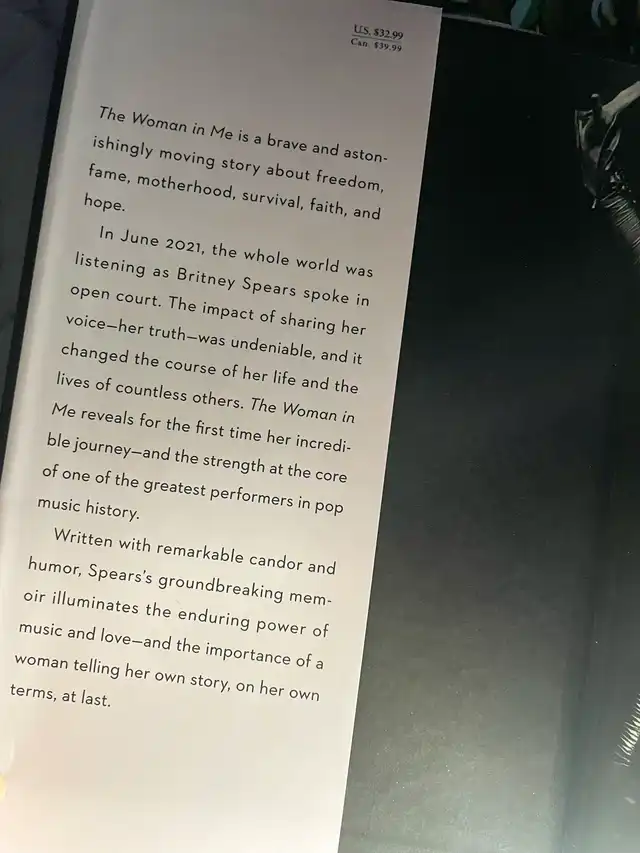 U.S. $32.99
Can. $39.99

The Woman in Me is a brave and astonishingly moving story about freedom, fame, motherhood, survival, faith, and hope.

In June 2021, the whole world was listening as Britney Spears spoke in open court. The impact of sharing her voice—her truth—was undeniable, and it changed the course of her life and the lives of countless others. The Woman in Me reveals for the first time her incredible journey—and the strength at the core of one of the greatest performers in pop music history.

Written with remarkable candor and humor, Spears's groundbreaking memoir illuminates the enduring power of music and love—and the importance of a woman telling her own story, on her own terms, at last.